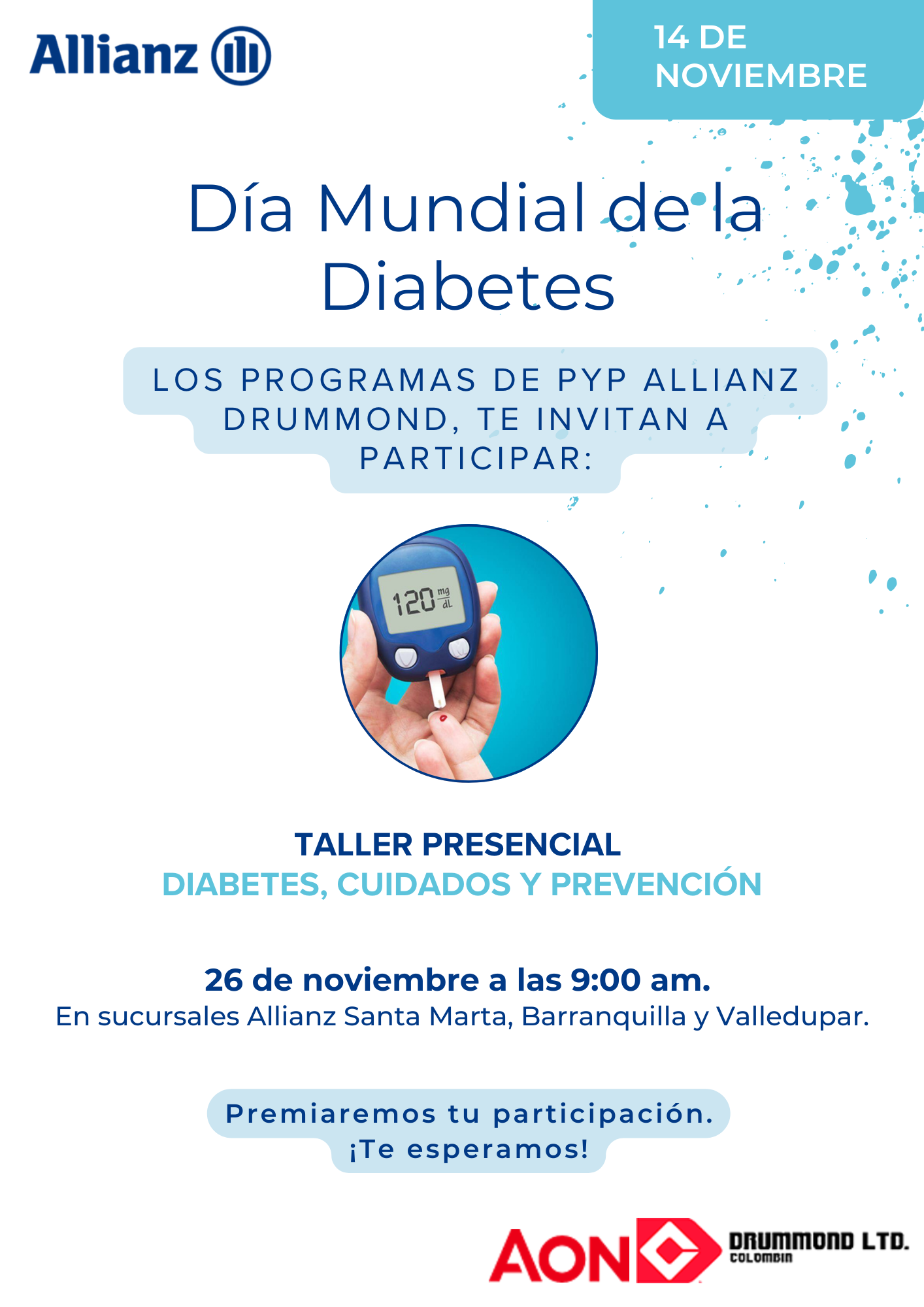 Allianz

14 DE NOVIEMBRE

Día Mundial de la Diabetes

LOS PROGRAMAS DE PYP ALLIANZ DRUMMOND, TE INVITAN A PARTICIPAR:

120 $\frac{mg}{dL}$

TALLER PRESENCIAL
DIABETES, CUIDADOS Y PREVENCIÓN

26 de noviembre a las 9:00 am.
En sucursales Allianz Santa Marta, Barranquilla y Valledupar.

Premiaremos tu participación.
¡Te esperamos!

AON

DRUMMOND LTD.
COLOMBIA